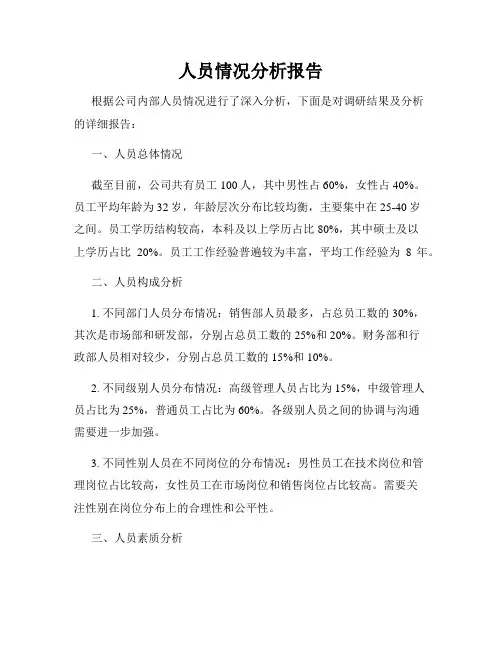 人员情况分析报告

根据公司内部人员情况进行了深入分析，下面是对调研结果及分析的详细报告：

一、人员总体情况

截至目前，公司共有员工 100 人，其中男性占 60%，女性占 40%。员工平均年龄为 32 岁，年龄层次分布比较均衡，主要集中在 25-40 岁之间。员工学历结构较高，本科及以上学历占比 80%，其中硕士及以上学历占比 20%。员工工作经验普遍较为丰富，平均工作经验为 8 年。

二、人员构成分析

1. 不同部门人员分布情况：销售部人员最多，占总员工数的 30%，其次是市场部和研发部，分别占总员工数的 25%和 20%。财务部和行政部人员相对较少，分别占总员工数的 15%和 10%。

2. 不同级别人员分布情况：高级管理人员占比为 15%，中级管理人员占比为 25%，普通员工占比为 60%。各级别人员之间的协调与沟通需要进一步加强。

3. 不同性别人员在不同岗位的分布情况：男性员工在技术岗位和管理岗位占比较高，女性员工在市场岗位和销售岗位占比较高。需要关注性别在岗位分布上的合理性和公平性。

三、人员素质分析